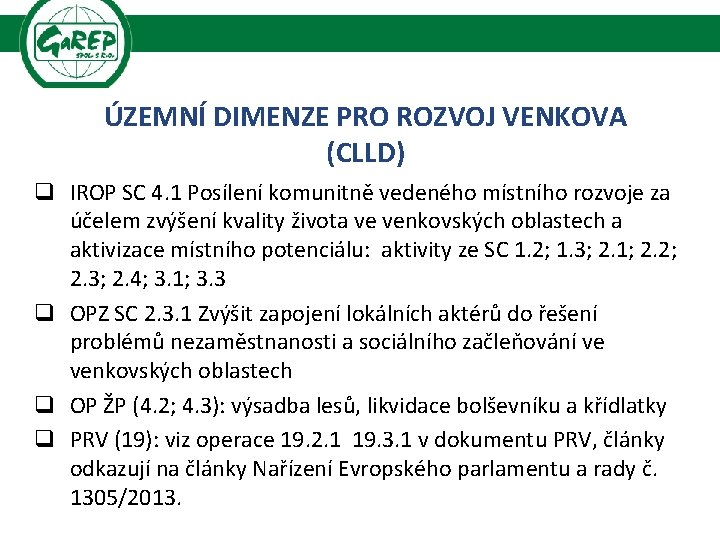 GaREP
SPOL. S R.O.

ÚZEMNÍ DIMENZE PRO ROZVOJ VENKOVA (CLLD)

❑ IROP SC 4.1 Posílení komunitně vedeného místního rozvoje za účelem zvýšení kvality života ve venkovských oblastech a aktivizace místního potenciálu: aktivity ze SC 1.2; 1.3; 2.1; 2.2; 2.3; 2.4; 3.1; 3.3

❑ OPZ SC 2.3.1 Zvýšit zapojení lokálních aktérů do řešení problémů nezaměstnanosti a sociálního začleňování ve venkovských oblastech

❑ OP ŽP (4.2; 4.3): výsadba lesů, likvidace bolševníku a křídlatky

❑ PRV (19): viz operace 19.2.1 19.3.1 v dokumentu PRV, články odkazují na články Nařízení Evropského parlamentu a rady č. 1305/2013.